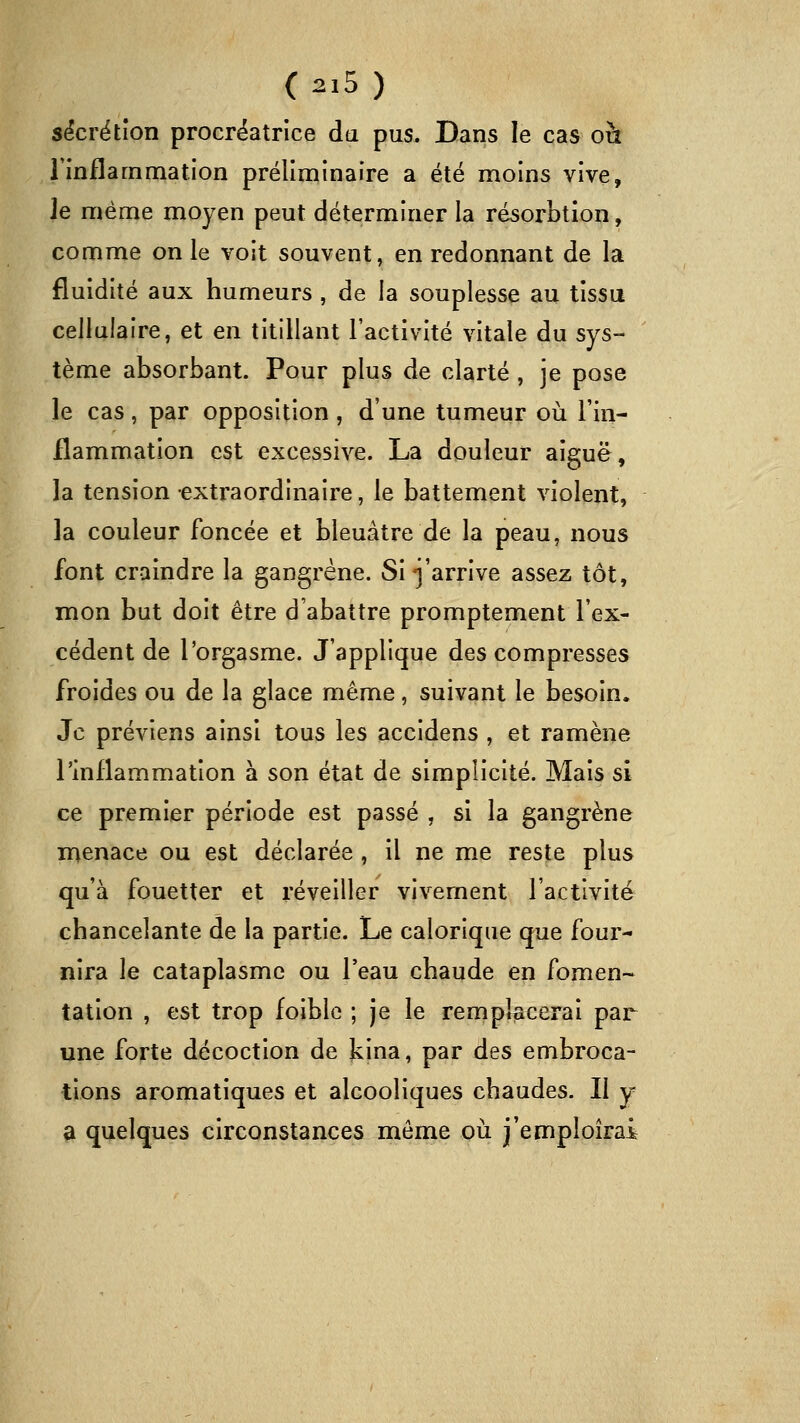 ( 215 )

sécrétion procréatrice du pus. Dans le cas où l'inflammation préliminaire a été moins vive, le même moyen peut déterminer la résorbtion, comme on le voit souvent, en redonnant de la fluidité aux humeurs, de la souplesse au tissu cellulaire, et en titillant l'activité vitale du système absorbant. Pour plus de clarté, je pose le cas, par opposition, d'une tumeur où l'inflammation est excessive. La douleur aiguë, la tension extraordinaire, le battement violent, la couleur foncée et bleuâtre de la peau, nous font craindre la gangrène. Si j'arrive assez tôt, mon but doit être d'abattre promptement l'excédent de l'orgasme. J'applique des compresses froides ou de la glace même, suivant le besoin. Je préviens ainsi tous les accidens, et ramène l'inflammation à son état de simplicité. Mais si ce premier période est passé, si la gangrène menace ou est déclarée, il ne me reste plus qu'à fouetter et réveiller vivement l'activité chancelante de la partie. Le calorique que fournira le cataplasme ou l'eau chaude en fomentation, est trop foible; je le remplacerai par une forte décoction de kina, par des embrocations aromatiques et alcooliques chaudes. Il y a quelques circonstances même où j'emploîrai